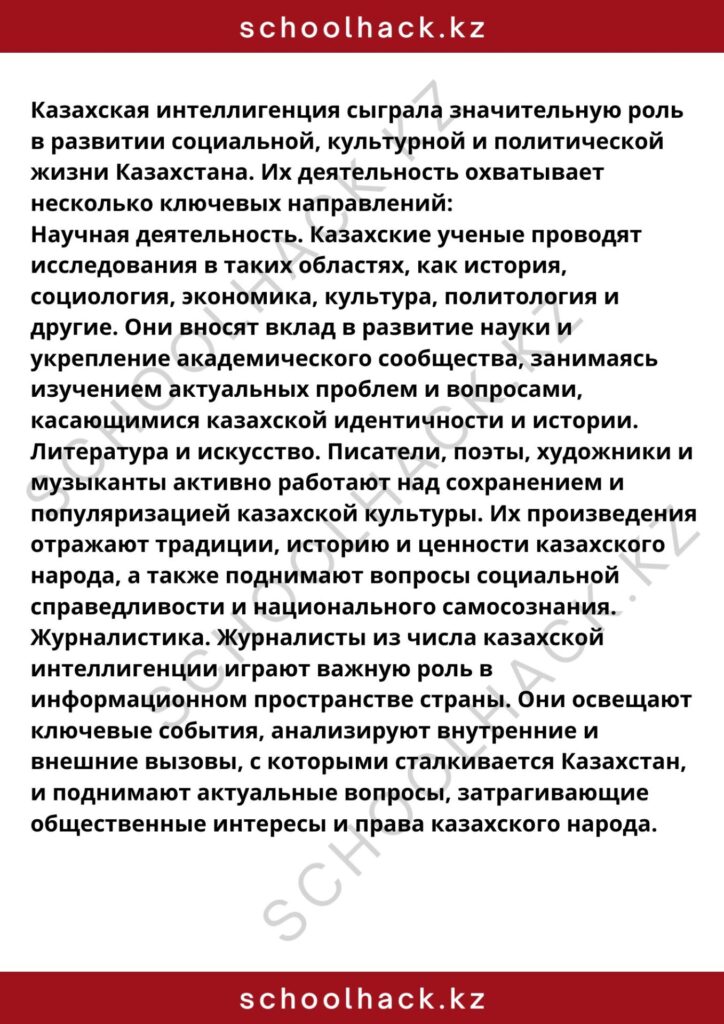 schoolhack.kz

Казахская интеллигенция сыграла значительную роль в развитии социальной, культурной и политической жизни Казахстана. Их деятельность охватывает несколько ключевых направлений:

Научная деятельность. Казахские ученые проводят исследования в таких областях, как история, социология, экономика, культура, политология и другие. Они вносят вклад в развитие науки и укрепление академического сообщества, занимаясь изучением актуальных проблем и вопросами, касающимися казахской идентичности и истории.

Литература и искусство. Писатели, поэты, художники и музыканты активно работают над сохранением и популяризацией казахской культуры. Их произведения отражают традиции, историю и ценности казахского народа, а также поднимают вопросы социальной справедливости и национального самосознания.

Журналистика. Журналисты из числа казахской интеллигенции играют важную роль в информационном пространстве страны. Они освещают ключевые события, анализируют внутренние и внешние вызовы, с которыми сталкивается Казахстан, и поднимают актуальные вопросы, затрагивающие общественные интересы и права казахского народа.

schoolhack.kz

SCHOOLHACK.KZ